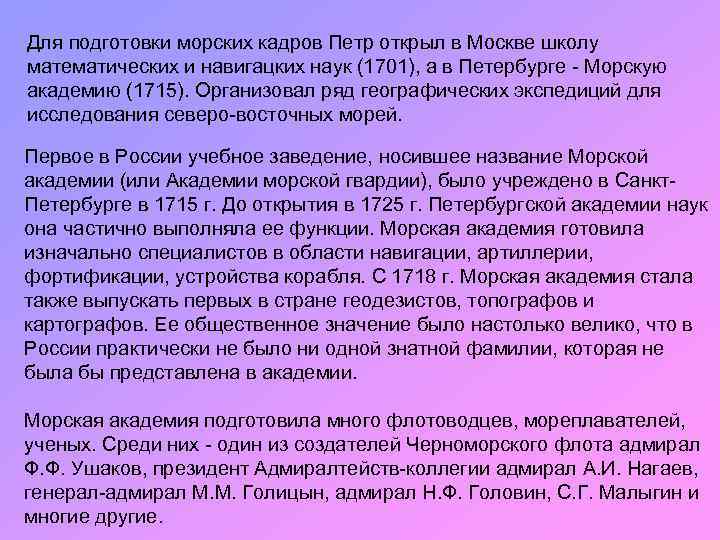 Для подготовки морских кадров Петр открыл в Москве школу математических и навигацких наук (1701), а в Петербурге - Морскую академию (1715). Организовал ряд географических экспедиций для исследования северо-восточных морей.

Первое в России учебное заведение, носившее название Морской академии (или Академии морской гвардии), было учреждено в Санкт-Петербурге в 1715 г. До открытия в 1725 г. Петербургской академии наук она частично выполняла ее функции. Морская академия готовила изначально специалистов в области навигации, артиллерии, фортификации, устройства корабля. С 1718 г. Морская академия стала также выпускать первых в стране геодезистов, топографов и картографов. Ее общественное значение было настолько велико, что в России практически не было ни одной знатной фамилии, которая не была бы представлена в академии.

Морская академия подготовила много флотоводцев, мореплавателей, ученых. Среди них - один из создателей Черноморского флота адмирал Ф.Ф. Ушаков, президент Адмиралтейств-коллегии адмирал А.И. Нагаев, генерал-адмирал М.М. Голицын, адмирал Н.Ф. Головин, С.Г. Малыгин и многие другие.